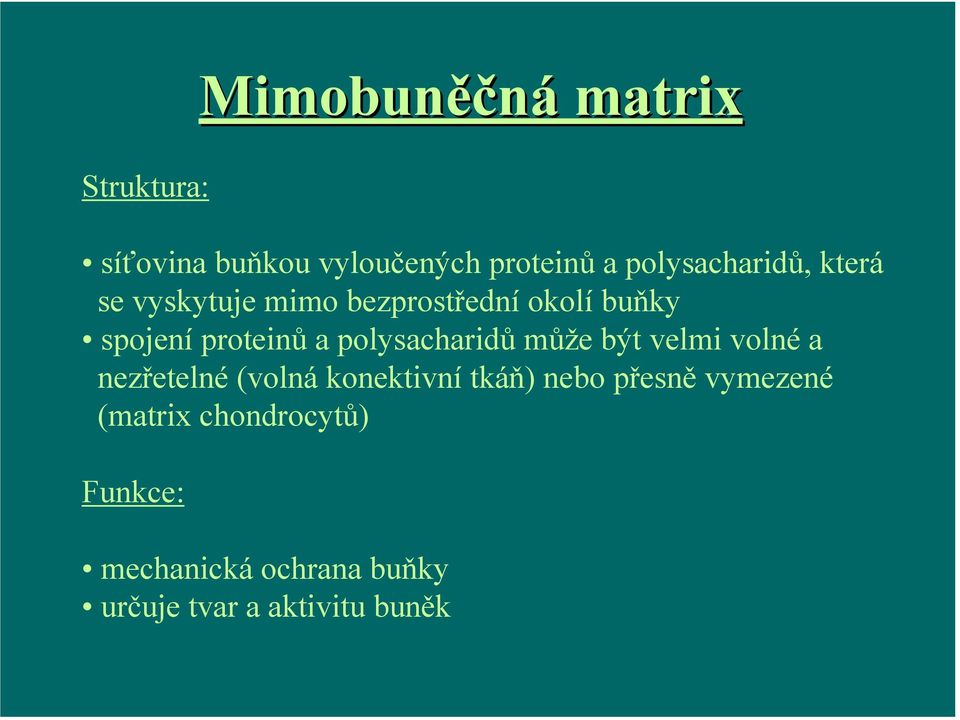 Mimobuněčná matrix

Struktura:

• síťovina buňkou vyloučených proteinů a polysacharidů, která se vyskytuje mimo bezprostřední okolí buňky
• spojení proteinů a polysacharidů může být velmi volné a nezřetelné (volná konektivní tkáň) nebo přesně vymezené (matrix chondrocytů)

Funkce:

• mechanická ochrana buňky
• určuje tvar a aktivitu buněk